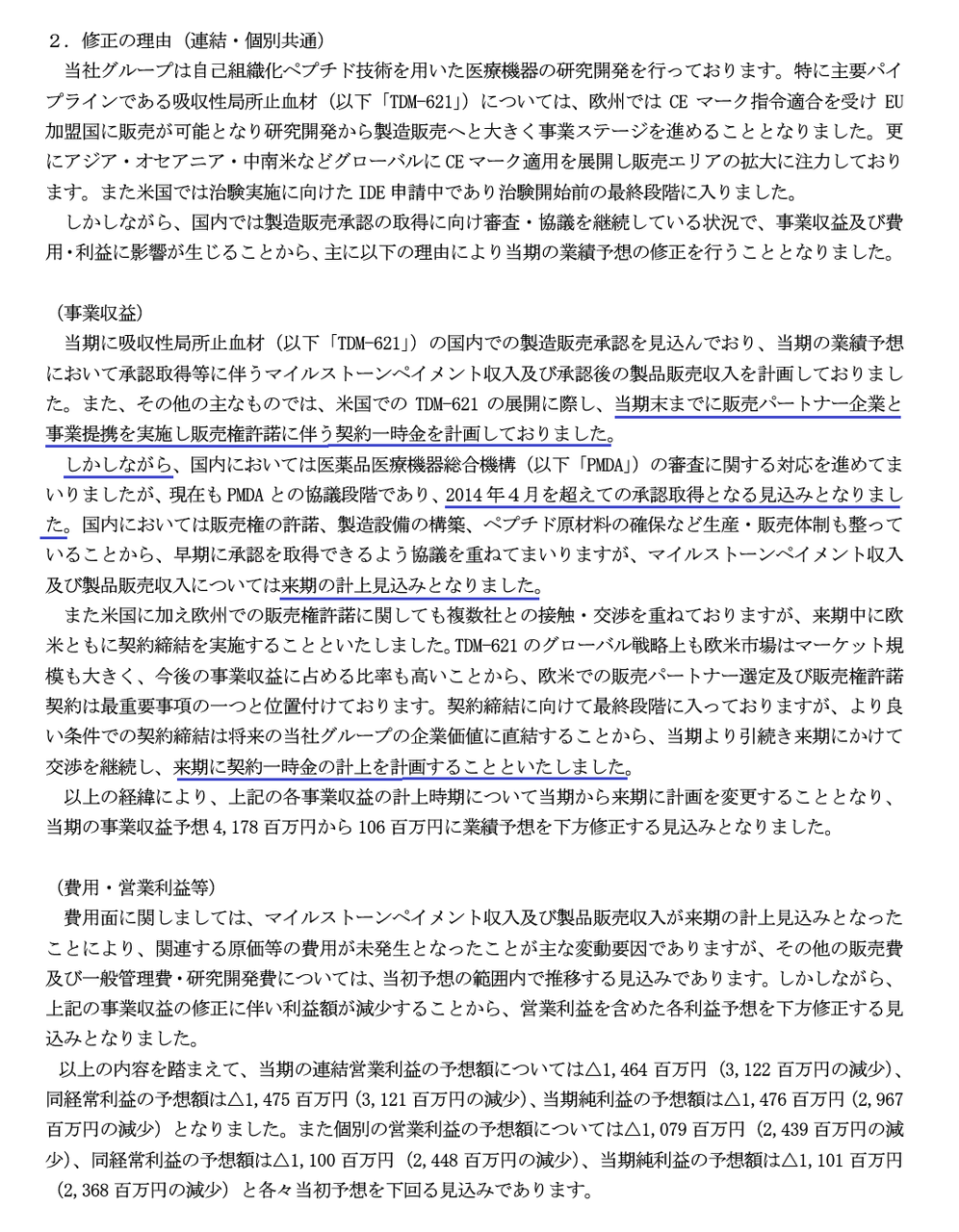 ２．修正の理由（連結・個別共通）
当社グループは自己組織化ペプチド技術を用いた医療機器の研究開発を行っております。特に主要パイプラインである吸収性局所止血材（以下「TDM-621」）については、欧州では CE マーク指令適合を受け EU 加盟国に販売が可能となり研究開発から製造販売へと大きく事業ステージを進めることとなりました。更にアジア・オセアニア・中南米などグローバルに CE マーク適用を展開し販売エリアの拡大に注力しております。また米国では治験実施に向けた IDE 申請中であり治験開始前の最終段階に入りました。
しかしながら、国内では製造販売承認の取得に向け審査・協議を継続している状況で、事業収益及び費用・利益に影響が生じることから、主に以下の理由により当期の業績予想の修正を行うこととなりました。

（事業収益）
当期に吸収性局所止血材（以下「TDM-621」）の国内での製造販売承認を見込んでおり、当期の業績予想において承認取得等に伴うマイルストーンペイメント収入及び承認後の製品販売収入を計画しておりました。また、その他の主なものでは、米国での TDM-621 の展開に際し、当期末までに販売パートナー企業と事業提携を実施し販売権許諾に伴う契約一時金を計画しておりました。
しかしながら、国内においては医薬品医療機器総合機構（以下「PMDA」）の審査に関する対応を進めてまいりましたが、現在も PMDA との協議段階であり、2014 年４月を超えての承認取得となる見込みとなりました。国内においては販売権の許諾、製造設備の構築、ペプチド原材料の確保など生産・販売体制も整っていることから、早期に承認を取得できるよう協議を重ねてまいりますが、マイルストーンペイメント収入及び製品販売収入については来期の計上見込みとなりました。
また米国に加え欧州での販売権許諾に関しても複数社との接触・交渉を重ねておりますが、来期中に欧米ともに契約締結を実施することといたしました。TDM-621 のグローバル戦略上も欧米市場はマーケット規模も大きく、今後の事業収益に占める比率も高いことから、欧米での販売パートナー選定及び販売権許諾契約は最重要事項の一つと位置付けております。契約締結に向けて最終段階に入っておりますが、より良い条件での契約締結は将来の当社グループの企業価値に直結することから、当期より引続き来期にかけて交渉を継続し、来期に契約一時金の計上を計画することといたしました。
以上の経緯により、上記の各事業収益の計上時期について当期から来期に計画を変更することとなり、当期の事業収益予想 4,178 百万円から 106 百万円に業績予想を下方修正する見込みとなりました。

（費用・営業利益等）
費用面に関しましては、マイルストーンペイメント収入及び製品販売収入が来期の計上見込みとなったことにより、関連する原価等の費用が未発生となったことが主な変動要因でありますが、その他の販売費及び一般管理費・研究開発費については、当初予想の範囲内で推移する見込みであります。しかしながら、上記の事業収益の修正に伴い利益額が減少することから、営業利益を含めた各利益予想を下方修正する見込みとなりました。
以上の内容を踏まえて、当期の連結営業利益の予想額については△1,464 百万円（3,122 百万円の減少）、同経常利益の予想額は△1,475 百万円（3,121 百万円の減少）、当期純利益の予想額は△1,476 百万円（2,967 百万円の減少）となりました。また個別の営業利益の予想額については△1,079 百万円（2,439 百万円の減少）、同経常利益の予想額は△1,100 百万円（2,448 百万円の減少）、当期純利益の予想額は△1,101 百万円（2,368 百万円の減少）と各々当初予想を下回る見込みであります。